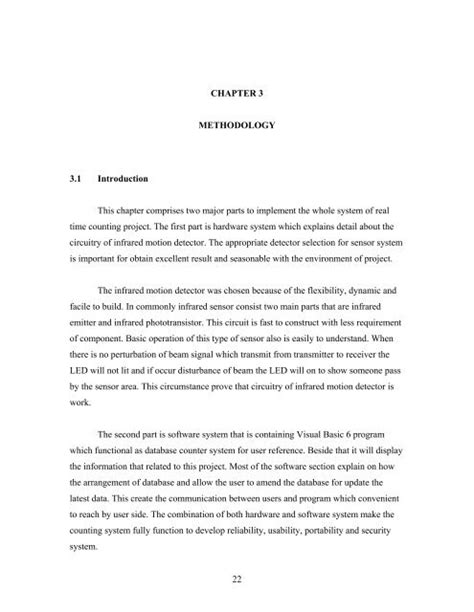 CHAPTER 3

METHODOLOGY

3.1 Introduction

This chapter comprises two major parts to implement the whole system of real time counting project. The first part is hardware system which explains detail about the circuitry of infrared motion detector. The appropriate detector selection for sensor system is important for obtain excellent result and seasonable with the environment of project.

The infrared motion detector was chosen because of the flexibility, dynamic and facile to build. In commonly infrared sensor consist two main parts that are infrared emitter and infrared phototransistor. This circuit is fast to construct with less requirement of component. Basic operation of this type of sensor also is easily to understand. When there is no perturbation of beam signal which transmit from transmitter to receiver the LED will not lit and if occur disturbance of beam the LED will on to show someone pass by the sensor area. This circumstance prove that circuitry of infrared motion detector is work.

The second part is software system that is containing Visual Basic 6 program which functional as database counter system for user reference. Beside that it will display the information that related to this project. Most of the software section explain on how the arrangement of database and allow the user to amend the database for update the latest data. This create the communication between users and program which convenient to reach by user side. The combination of both hardware and software system make the counting system fully function to develop reliability, usability, portability and security system.

22